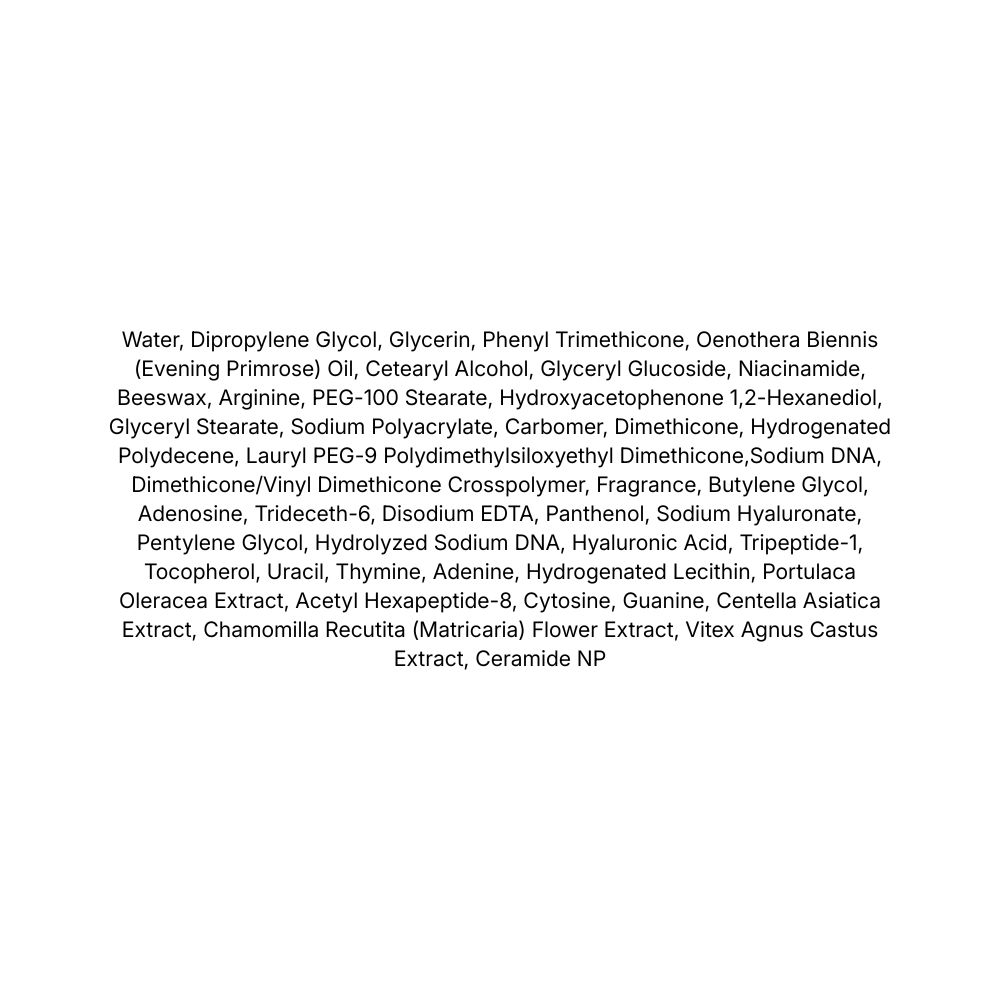 Water, Dipropylene Glycol, Glycerin, Phenyl Trimethicone, Oenothera Biennis (Evening Primrose) Oil, Cetearyl Alcohol, Glyceryl Glucoside, Niacinamide, Beeswax, Arginine, PEG-100 Stearate, Hydroxyacetophenone 1,2-Hexanediol, Glyceryl Stearate, Sodium Polyacrylate, Carbomer, Dimethicone, Hydrogenated Polydecene, Lauryl PEG-9 Polydimethylsiloxyethyl Dimethicone,Sodium DNA, Dimethicone/Vinyl Dimethicone Crosspolymer, Fragrance, Butylene Glycol, Adenosine, Trideceth-6, Disodium EDTA, Panthenol, Sodium Hyaluronate, Pentylene Glycol, Hydrolyzed Sodium DNA, Hyaluronic Acid, Tripeptide-1, Tocopherol, Uracil, Thymine, Adenine, Hydrogenated Lecithin, Portulaca Oleracea Extract, Acetyl Hexapeptide-8, Cytosine, Guanine, Centella Asiatica Extract, Chamomilla Recutita (Matricaria) Flower Extract, Vitex Agnus Castus Extract, Ceramide NP